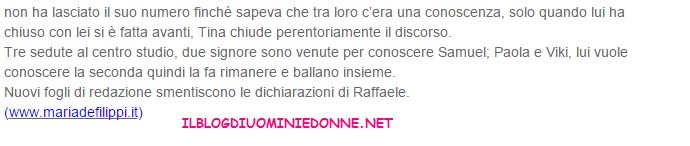 non ha lasciato il suo numero finché sapeva che tra loro c'era una conoscenza, solo quando lui ha chiuso con lei si è fatta avanti, Tina chiude perentoriamente il discorso.
Tre sedute al centro studio, due signore sono venute per conoscere Samuel; Paola e Viki, lui vuole conoscere la seconda quindi la fa rimanere e ballano insieme.
Nuovi fogli di redazione smentiscono le dichiarazioni di Raffaele.
(www.mariadefilippi.it)

ILBLOGDIUOMINIEDONNE.NET